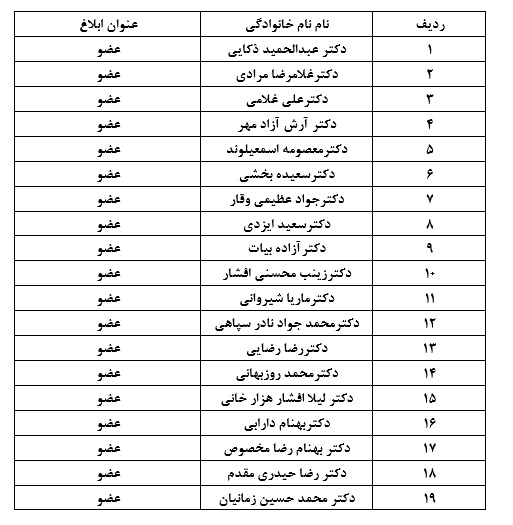 | ردیف | نام نام خانوادگی | عنوان ابلاغ |
|---|---|---|
| ۱ | دکتر عبدالحمید ذکایی | عضو |
| ۲ | دکترغلامرضا مرادی | عضو |
| ۳ | دکترعلی غلامی | عضو |
| ۴ | دکتر آرش آزاد مهر | عضو |
| ۵ | دکترمعصومه اسمعیلوند | عضو |
| ۶ | دکترسعیده بخشی | عضو |
| ۷ | دکترجواد عظیمی وقار | عضو |
| ۸ | دکترسعید ایزدی | عضو |
| ۹ | دکتر آزاده بیات | عضو |
| ۱۰ | دکترزینب محسنی افشار | عضو |
| ۱۱ | دکترماریا شیروانی | عضو |
| ۱۲ | دکترمحمد جواد نادر سپاهی | عضو |
| ۱۳ | دکتررضا رضایی | عضو |
| ۱۴ | دکترمحمد روزبهانی | عضو |
| ۱۵ | دکتر لیلا افشار هزار خانی | عضو |
| ۱۶ | دکتربهنام دارابی | عضو |
| ۱۷ | دکتر بهنام رضا مخصوص | عضو |
| ۱۸ | دکتر رضا حیدری مقدم | عضو |
| ۱۹ | دکتر محمد حسین زمانیان | عضو |